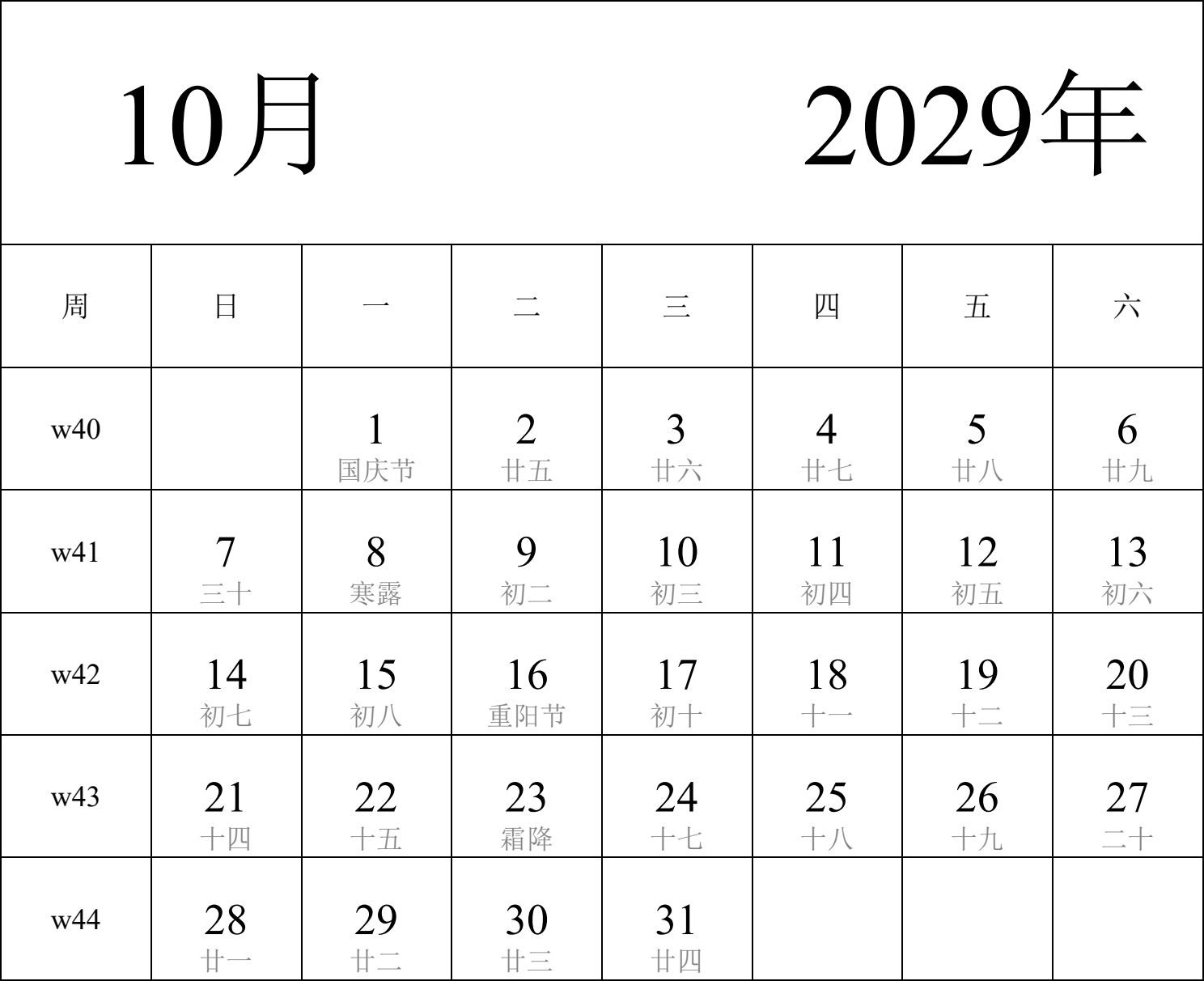 10月 2029年

| 周 | 日 | 一 | 二 | 三 | 四 | 五 | 六 |
|---|---|---|---|---|---|---|---|
| w40 | | 1 国庆节 | 2 廿五 | 3 廿六 | 4 廿七 | 5 廿八 | 6 廿九 |
| w41 | 7 三十 | 8 寒露 | 9 初二 | 10 初三 | 11 初四 | 12 初五 | 13 初六 |
| w42 | 14 初七 | 15 初八 | 16 重阳节 | 17 初十 | 18 十一 | 19 十二 | 20 十三 |
| w43 | 21 十四 | 22 十五 | 23 霜降 | 24 十七 | 25 十八 | 26 十九 | 27 二十 |
| w44 | 28 廿一 | 29 廿二 | 30 廿三 | 31 廿四 | | | |